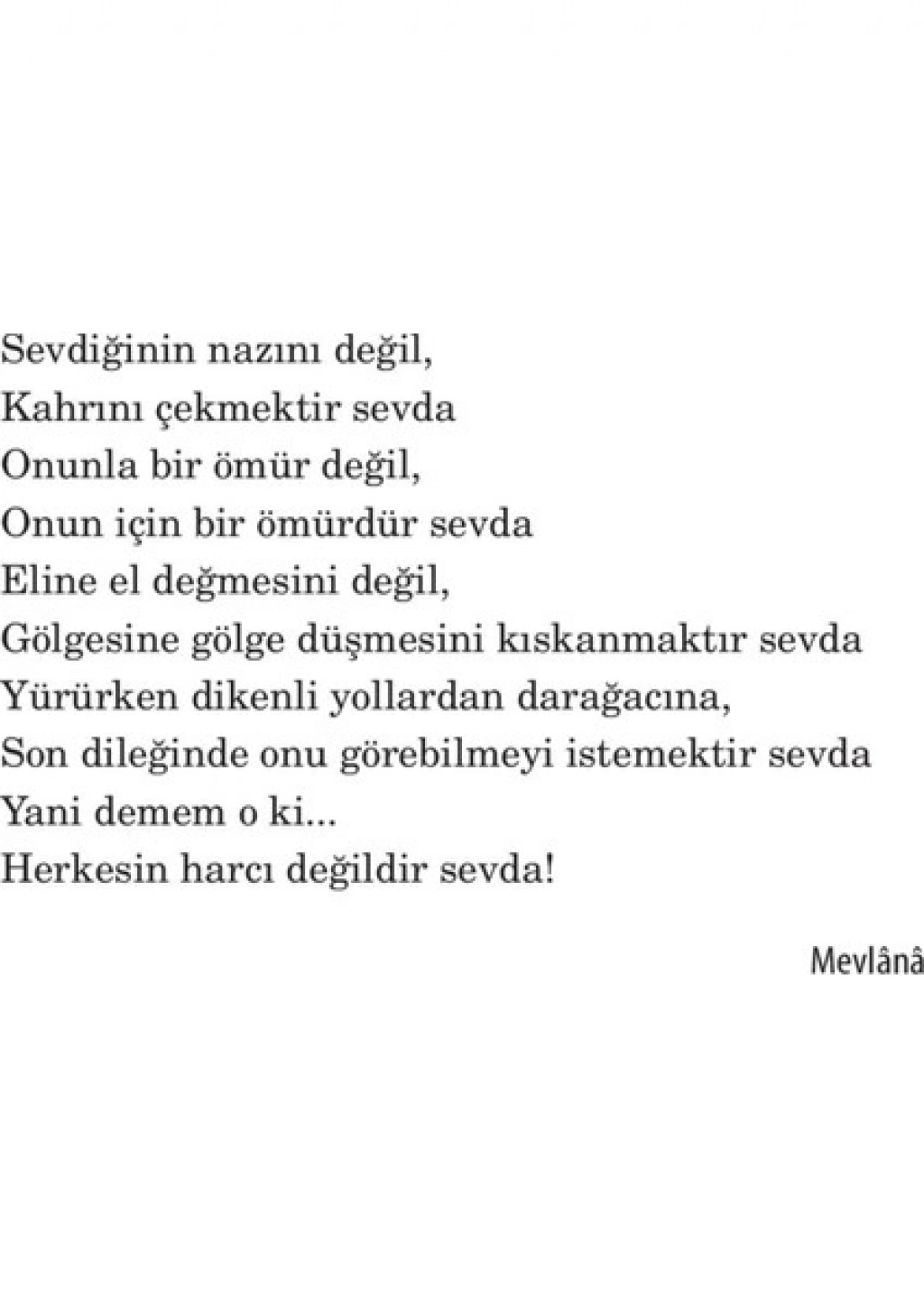 Sevdiğinin nazını değil,
Kahrını çekmektir sevda
Onunla bir ömür değil,
Onun için bir ömürdür sevda
Eline el değmesini değil,
Gölgesine gölge düşmesini kıskanmaktır sevda
Yürürken dikenli yollardan darağacına,
Son dileğinde onu görebilmeyi istemektir sevda
Yani demem o ki...
Herkesin harcı değildir sevda!

Mevlânâ